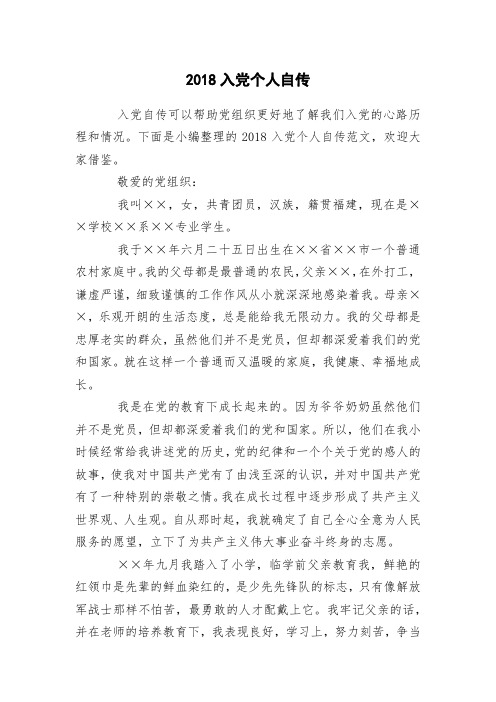 2018 入党个人自传

入党自传可以帮助党组织更好地了解我们入党的心路历程和情况。下面是小编整理的 2018 入党个人自传范文，欢迎大家借鉴。

敬爱的党组织：

我叫××，女，共青团员，汉族，籍贯福建，现在是××学校××系××专业学生。

我于××年六月二十五日出生在××省××市一个普通农村家庭中。我的父母都是最普通的农民，父亲××，在外打工，谦虚严谨，细致谨慎的工作作风从小就深深地感染着我。母亲××，乐观开朗的生活态度，总是能给我无限动力。我的父母都是忠厚老实的群众，虽然他们并不是党员，但却都深爱着我们的党和国家。就在这样一个普通而又温暖的家庭，我健康、幸福地成长。

我是在党的教育下成长起来的。因为爷爷奶奶虽然他们并不是党员，但却都深爱着我们的党和国家。所以，他们在我小时候经常给我讲述党的历史，党的纪律和一个个关于党的感人的故事，使我对中国共产党有了由浅至深的认识，并对中国共产党有了一种特别的崇敬之情。我在成长过程中逐步形成了共产主义世界观、人生观。自从那时起，我就确定了自己全心全意为人民服务的愿望，立下了为共产主义伟大事业奋斗终身的志愿。

××年九月我踏入了小学，临学前父亲教育我，鲜艳的红领巾是先辈的鲜血染红的，是少先先锋队的标志，只有像解放军战士那样不怕苦，最勇敢的人才配戴上它。我牢记父亲的话，并在老师的培养教育下，我表现良好，学习上，努力刻苦，争当